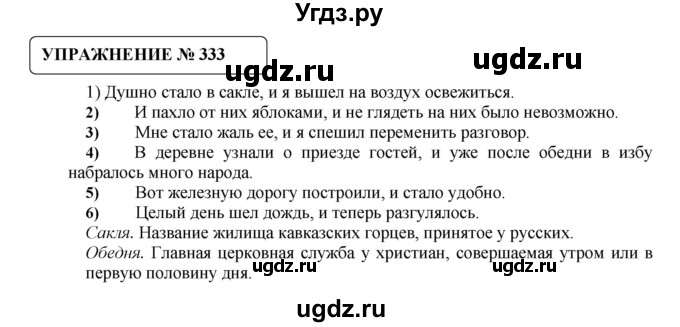 Угдз.ру

УПРАЖНЕНИЕ № 333

ugdz.ru

ugdz.ru

1) Душно стало в сакле, и я вышел на воздух освежиться.

2) И пахло от них яблоками, и не глядеть на них было невозможно.

3) Мне стало жаль ее, и я спешил переменить разговор.

4) В деревне узнали о приезде гостей, и уже после обедни в избу набралось много народа.

5) Вот железную дорогу построили, и стало удобно.

6) Целый день шел дождь, и теперь разгулялось.

Сакля. Название жилища кавказских горцев, принятое у русских.

Обедня. Главная церковная служба у христиан, совершаемая утром или в первую половину дня.

ugdz.ru

ugdz.ru

ugdz.ru